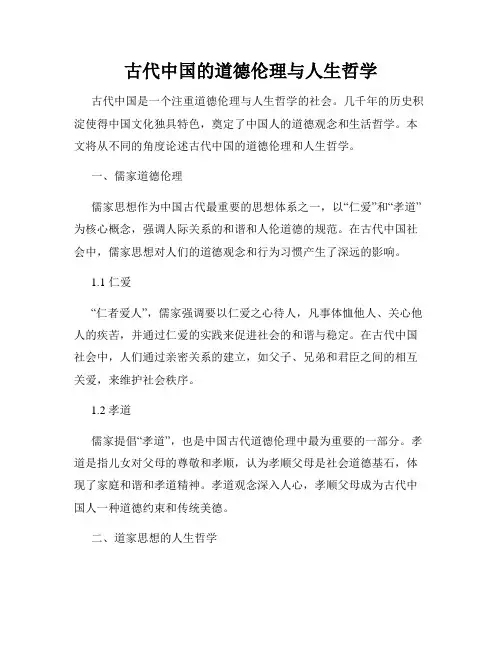 古代中国的道德伦理与人生哲学

古代中国是一个注重道德伦理与人生哲学的社会。几千年的历史积淀使得中国文化独具特色，奠定了中国人的道德观念和生活哲学。本文将从不同的角度论述古代中国的道德伦理和人生哲学。

一、儒家道德伦理

儒家思想作为中国古代最重要的思想体系之一，以“仁爱”和“孝道”为核心概念，强调人际关系的和谐和人伦道德的规范。在古代中国社会中，儒家思想对人们的道德观念和行为习惯产生了深远的影响。

1.1 仁爱

“仁者爱人”，儒家强调要以仁爱之心待人，凡事体恤他人、关心他人的疾苦，并通过仁爱的实践来促进社会的和谐与稳定。在古代中国社会中，人们通过亲密关系的建立，如父子、兄弟和君臣之间的相互关爱，来维护社会秩序。

1.2 孝道

儒家提倡“孝道”，也是中国古代道德伦理中最为重要的一部分。孝道是指儿女对父母的尊敬和孝顺，认为孝顺父母是社会道德基石，体现了家庭和谐和孝道精神。孝道观念深入人心，孝顺父母成为古代中国人一种道德约束和传统美德。

二、道家思想的人生哲学